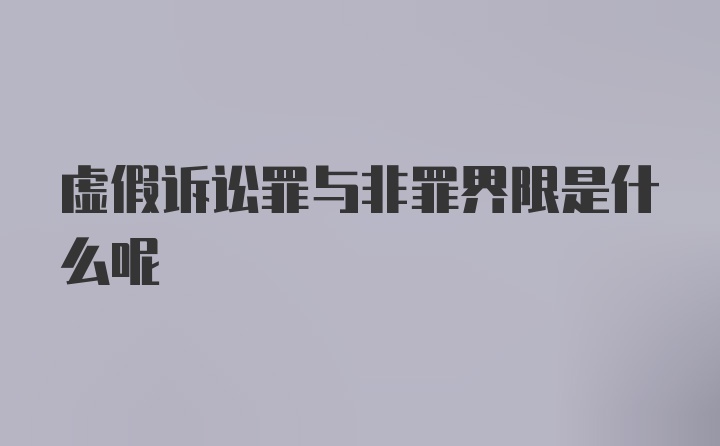 虚假诉讼罪与非罪界限是什么呢